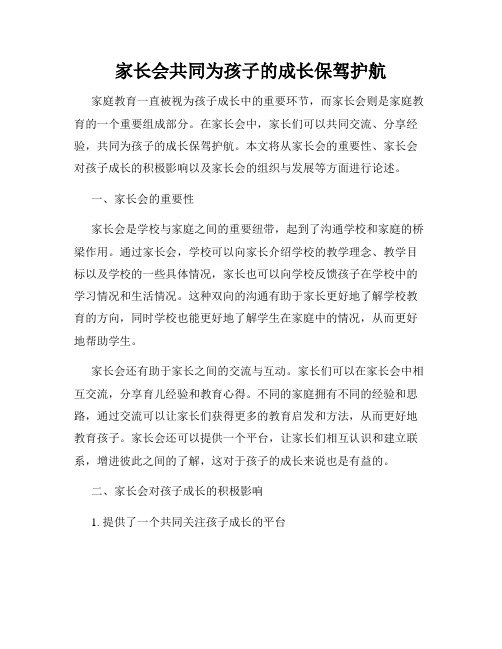 家长会共同为孩子的成长保驾护航

家庭教育一直被视为孩子成长中的重要环节，而家长会则是家庭教育的一个重要组成部分。在家长会中，家长们可以共同交流、分享经验，共同为孩子的成长保驾护航。本文将从家长会的重要性、家长会对孩子成长的积极影响以及家长会的组织与发展等方面进行论述。

一、家长会的重要性

家长会是学校与家庭之间的重要纽带，起到了沟通学校和家庭的桥梁作用。通过家长会，学校可以向家长介绍学校的教学理念、教学目标以及学校的一些具体情况，家长也可以向学校反馈孩子在学校中的学习情况和生活情况。这种双向的沟通有助于家长更好地了解学校教育的方向，同时学校也能更好地了解学生在家庭中的情况，从而更好地帮助学生。

家长会还有助于家长之间的交流与互动。家长们可以在家长会中相互交流，分享育儿经验和教育心得。不同的家庭拥有不同的经验和思路，通过交流可以让家长们获得更多的教育启发和方法，从而更好地教育孩子。家长会还可以提供一个平台，让家长们相互认识和建立联系，增进彼此之间的了解，这对于孩子的成长来说也是有益的。

二、家长会对孩子成长的积极影响

1. 提供了一个共同关注孩子成长的平台